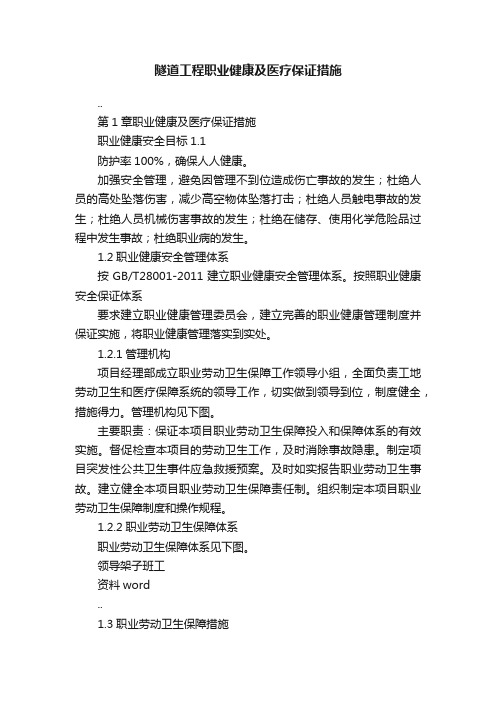 隧道工程职业健康及医疗保证措施

..

第 1 章职业健康及医疗保证措施

职业健康安全目标 1.1

防护率 100%，确保人人健康。

加强安全管理，避免因管理不到位造成伤亡事故的发生；杜绝人员的高处坠落伤害，减少高空物体坠落打击；杜绝人员触电事故的发生；杜绝人员机械伤害事故的发生；杜绝在储存、使用化学危险品过程中发生事故；杜绝职业病的发生。

1.2 职业健康安全管理体系

按 GB/T28001-2011 建立职业健康安全管理体系。按照职业健康安全保证体系

要求建立职业健康管理委员会，建立完善的职业健康管理制度并保证实施，将职业健康管理落实到实处。

1.2.1 管理机构

项目经理部成立职业劳动卫生保障工作领导小组，全面负责工地劳动卫生和医疗保障系统的领导工作，切实做到领导到位，制度健全，措施得力。管理机构见下图。

主要职责：保证本项目职业劳动卫生保障投入和保障体系的有效实施。督促检查本项目的劳动卫生工作，及时消除事故隐患。制定项目突发性公共卫生事件应急救援预案。及时如实报告职业劳动卫生事故。建立健全本项目职业劳动卫生保障责任制。组织制定本项目职业劳动卫生保障制度和操作规程。

1.2.2 职业劳动卫生保障体系

职业劳动卫生保障体系见下图。

领导架子班工

资料 word

..

1.3 职业劳动卫生保障措施